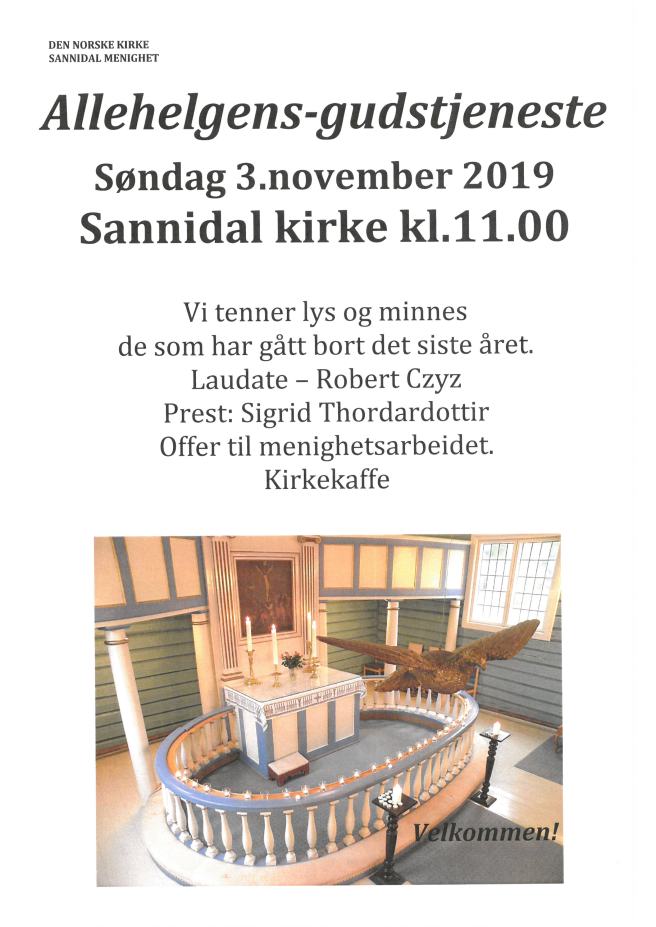 DEN NORSKE KIRKE
SANNIDAL MENIGHET

Allehelgens-gudstjeneste

Søndag 3.november 2019

Sannidal kirke kl.11.00

Vi tenner lys og minnes
de som har gått bort det siste året.
Laudate – Robert Czyz
Prest: Sigrid Thordardottir
Offer til menighetsarbeidet.
Kirkekaffe

Velkommen!